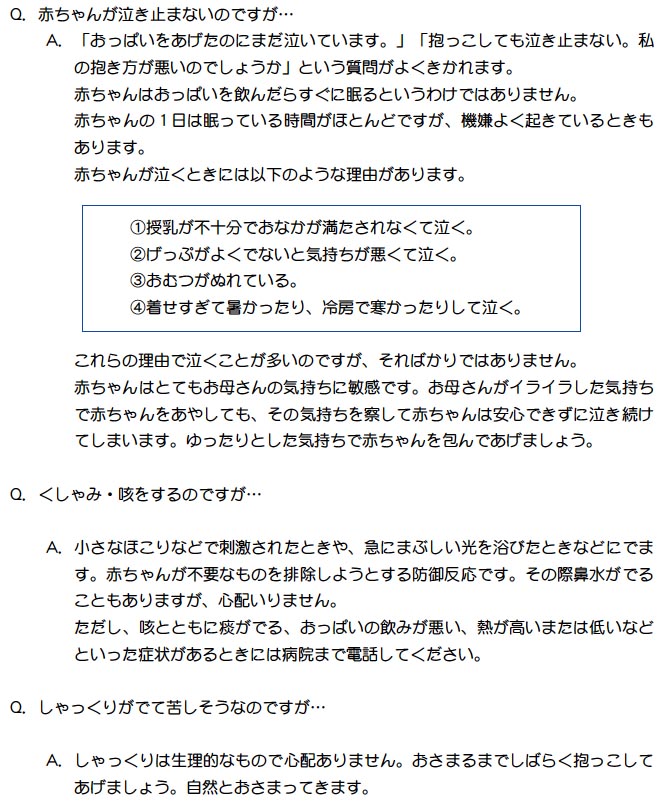 Q. 赤ちゃんが泣き止まないのですが…

A. 「おっぱいをあげたのにまだ泣いています。」「抱っこしても泣き止まない。私の抱き方が悪いのでしょうか」という質問がよくきかれます。
赤ちゃんはおっぱいを飲んだらすぐに眠るというわけではありません。
赤ちゃんの1日は眠っている時間がほとんどですが、機嫌よく起きているときもあります。
赤ちゃんが泣くときには以下のような理由があります。

①授乳が不十分でおなかが満たされなくて泣く。
②げっぷがよくでないと気持ちが悪くて泣く。
③おむつがぬれている。
④着せすぎて暑かったり、冷房で寒かったりして泣く。

これらの理由で泣くことが多いのですが、そればかりではありません。
赤ちゃんはとてもお母さんの気持ちに敏感です。お母さんがイライラした気持ちで赤ちゃんをあやしても、その気持ちを察して赤ちゃんは安心できずに泣き続けてしまいます。ゆったりとした気持ちで赤ちゃんを包んであげましょう。

Q. くしゃみ・咳をするのですが…

A. 小さなほこりなどで刺激されたときや、急にまぶしい光を浴びたときなどにでます。赤ちゃんが不要なものを排除しようとする防御反応です。その際鼻水がでることもありますが、心配いりません。
ただし、咳とともに痰がでる、おっぱいの飲みが悪い、熱が高いまたは低いなどといった症状があるときには病院まで電話してください。

Q. しゃっくりがでて苦しそうなのですが…

A. しゃっくりは生理的なもので心配ありません。おさまるまでしばらく抱っこしてあげましょう。自然とおさまってきます。